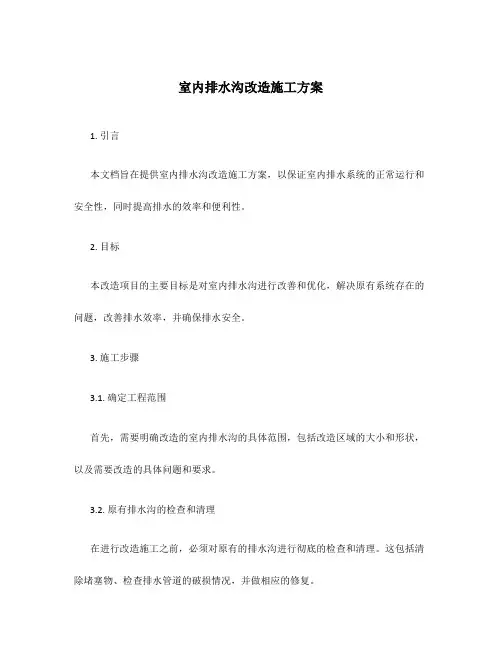 室内排水沟改造施工方案

1. 引言

本文档旨在提供室内排水沟改造施工方案，以保证室内排水系统的正常运行和安全性，同时提高排水的效率和便利性。

2. 目标

本改造项目的主要目标是对室内排水沟进行改善和优化，解决原有系统存在的问题，改善排水效率，并确保排水安全。

3. 施工步骤

3.1. 确定工程范围

首先，需要明确改造的室内排水沟的具体范围，包括改造区域的大小和形状，以及需要改造的具体问题和要求。

3.2. 原有排水沟的检查和清理

在进行改造施工之前，必须对原有的排水沟进行彻底的检查和清理。这包括清除堵塞物、检查排水管道的破损情况，并做相应的修复。